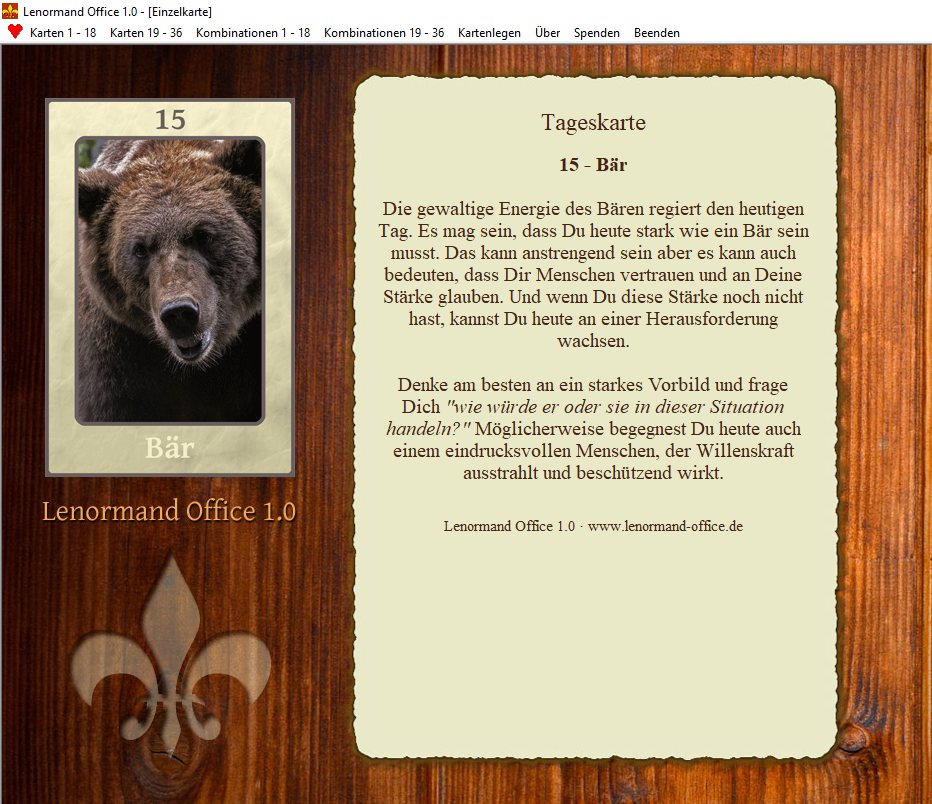 Lenormand Office 1.0 - [Einzelkarte]

Karten 1 - 18   Karten 19 - 36   Kombinationen 1 - 18   Kombinationen 19 - 36   Kartenlegen   Über   Spenden   Beenden

15

Bär

Lenormand Office 1.0

Tageskarte

15 - Bär

Die gewaltige Energie des Bären regiert den heutigen Tag. Es mag sein, dass Du heute stark wie ein Bär sein musst. Das kann anstrengend sein aber es kann auch bedeuten, dass Dir Menschen vertrauen und an Deine Stärke glauben. Und wenn Du diese Stärke noch nicht hast, kannst Du heute an einer Herausforderung wachsen.

Denke am besten an ein starkes Vorbild und frage Dich "wie würde er oder sie in dieser Situation handeln?" Möglicherweise begegnest Du heute auch einem eindrucksvollen Menschen, der Willenskraft ausstrahlt und beschützend wirkt.

Lenormand Office 1.0 · www.lenormand-office.de